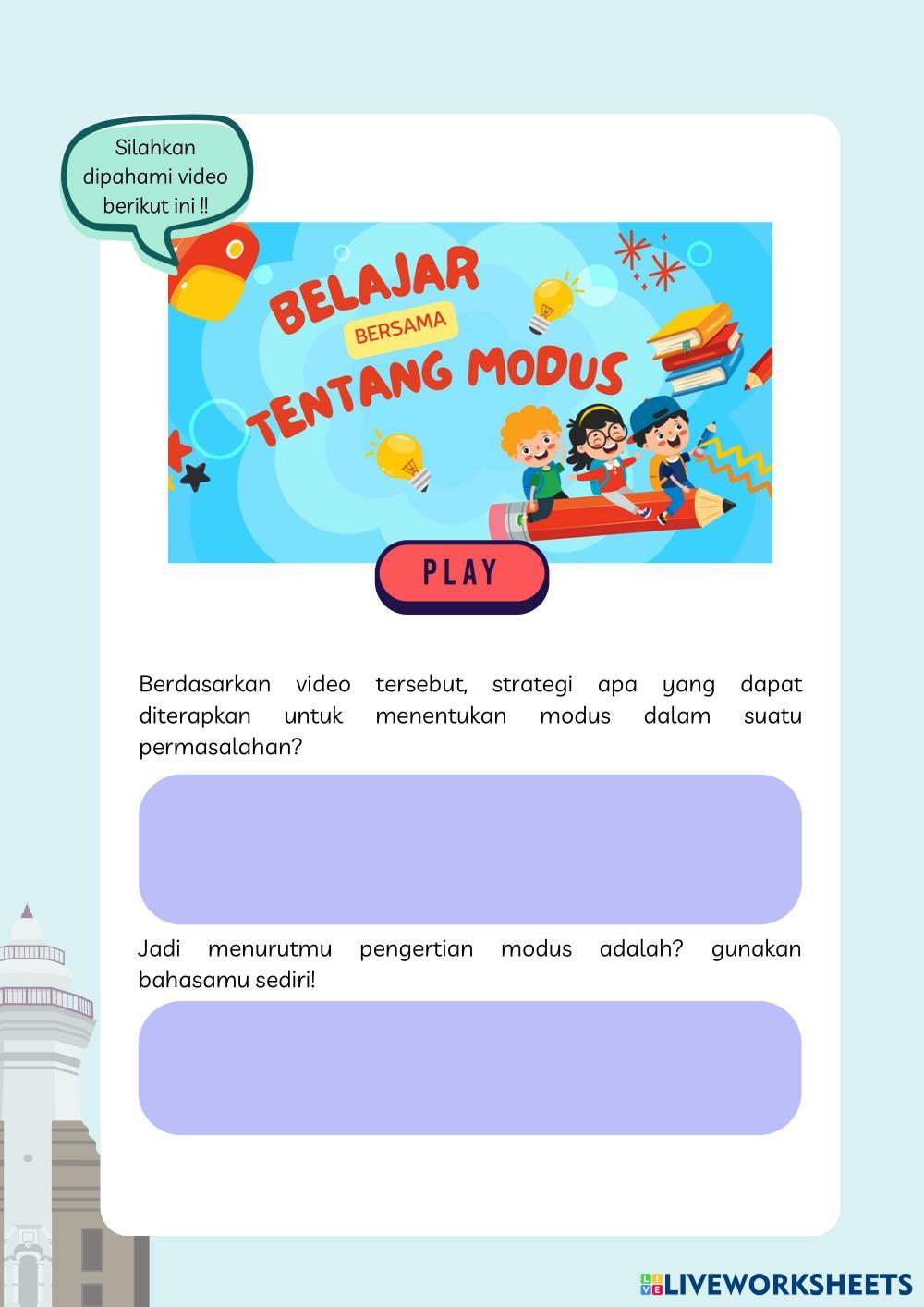 Silahkan dipahami video berikut ini !!

BELAJAR
BERSAMA
TENTANG MODUS

PLAY

Berdasarkan video tersebut, strategi apa yang dapat diterapkan untuk menentukan modus dalam suatu permasalahan?

Jadi menurutmu pengertian modus adalah? gunakan bahasamu sediri!

LIVEWORKSHEETS